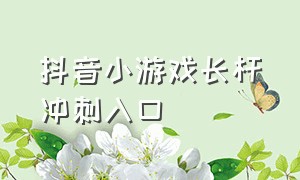 抖音小游戏长杆冲刺入口